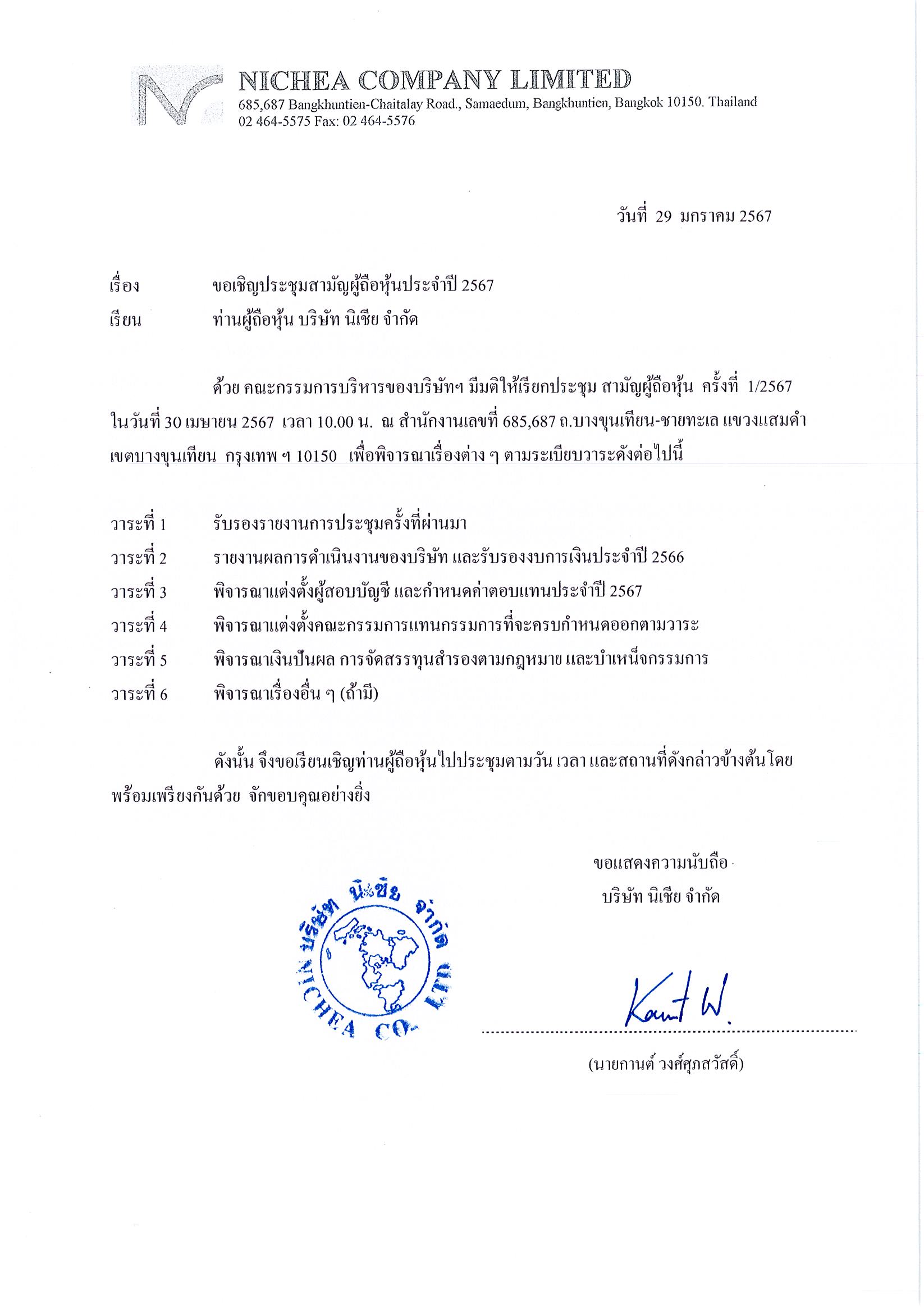 NICHEA COMPANY LIMITED
685,687 Bangkhuntien-Chaitalay Road., Samaedum, Bangkhuntien, Bangkok 10150. Thailand
02 464-5575 Fax: 02 464-5576

วันที่ 29 มกราคม 2567

เรื่อง ขอเชิญประชุมสามัญผู้ถือหุ้นประจำปี 2567
เรียน ท่านผู้ถือหุ้น บริษัท นิเชีย จำกัด

ด้วย คณะกรรมการบริหารของบริษัทฯ มีมติให้เรียกประชุม สามัญผู้ถือหุ้น ครั้งที่ 1/2567 ในวันที่ 30 เมษายน 2567 เวลา 10.00 น. ณ สำนักงานเลขที่ 685,687 ถ.บางขุนเทียน-ชายทะเล แขวงแสมดำ เขตบางขุนเทียน กรุงเทพ ฯ 10150 เพื่อพิจารณาเรื่องต่าง ๆ ตามระเบียบวาระดังต่อไปนี้

วาระที่ 1 รับรองรายงานการประชุมครั้งที่ผ่านมา
วาระที่ 2 รายงานผลการดำเนินงานของบริษัท และรับรองงบการเงินประจำปี 2566
วาระที่ 3 พิจารณาแต่งตั้งผู้สอบบัญชี และกำหนดค่าตอบแทนประจำปี 2567
วาระที่ 4 พิจารณาแต่งตั้งคณะกรรมการแทนกรรมการที่จะครบกำหนดออกตามวาระ
วาระที่ 5 พิจารณาเงินปันผล การจัดสรรทุนสำรองตามกฎหมาย และบำเหน็จกรรมการ
วาระที่ 6 พิจารณาเรื่องอื่น ๆ (ถ้ามี)

ดังนั้น จึงขอเรียนเชิญท่านผู้ถือหุ้นไปประชุมตามวัน เวลา และสถานที่ดังกล่าวข้างต้นโดยพร้อมเพรียงกันด้วย จักขอบคุณอย่างยิ่ง

ขอแสดงความนับถือ
บริษัท นิเชีย จำกัด

บริษัท นิเชีย จำกัด
NICHEA CO. LTD

Kant W.

(นายกานต์ วงศ์ศุภสวัสดิ์)